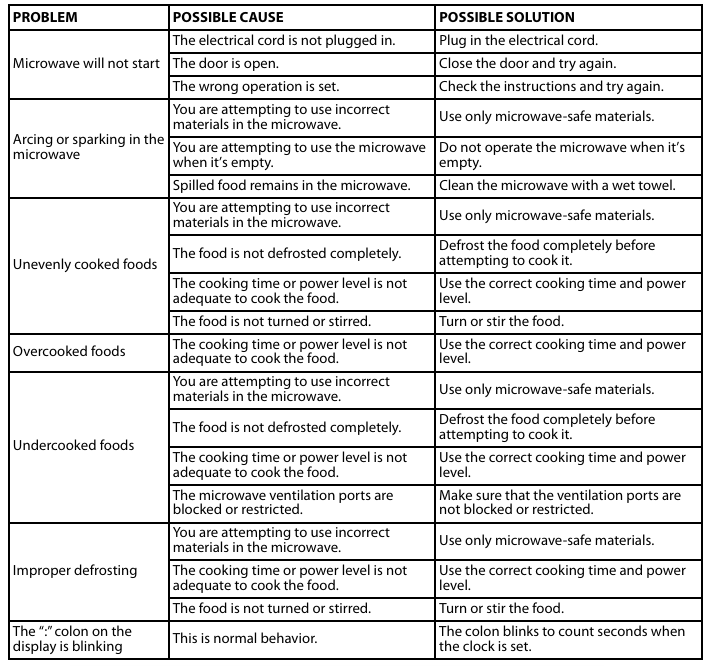 | PROBLEM | POSSIBLE CAUSE | POSSIBLE SOLUTION |
|---|---|---|
| Microwave will not start | The electrical cord is not plugged in. | Plug in the electrical cord. |
| | The door is open. | Close the door and try again. |
| | The wrong operation is set. | Check the instructions and try again. |
| Arcing or sparking in the microwave | You are attempting to use incorrect materials in the microwave. | Use only microwave-safe materials. |
| | You are attempting to use the microwave when it's empty. | Do not operate the microwave when it's empty. |
| | Spilled food remains in the microwave. | Clean the microwave with a wet towel. |
| Unevenly cooked foods | You are attempting to use incorrect materials in the microwave. | Use only microwave-safe materials. |
| | The food is not defrosted completely. | Defrost the food completely before attempting to cook it. |
| | The cooking time or power level is not adequate to cook the food. | Use the correct cooking time and power level. |
| | The food is not turned or stirred. | Turn or stir the food. |
| Overcooked foods | The cooking time or power level is not adequate to cook the food. | Use the correct cooking time and power level. |
| Undercooked foods | You are attempting to use incorrect materials in the microwave. | Use only microwave-safe materials. |
| | The food is not defrosted completely. | Defrost the food completely before attempting to cook it. |
| | The cooking time or power level is not adequate to cook the food. | Use the correct cooking time and power level. |
| | The microwave ventilation ports are blocked or restricted. | Make sure that the ventilation ports are not blocked or restricted. |
| Improper defrosting | You are attempting to use incorrect materials in the microwave. | Use only microwave-safe materials. |
| | The cooking time or power level is not adequate to cook the food. | Use the correct cooking time and power level. |
| | The food is not turned or stirred. | Turn or stir the food. |
| The ":" colon on the display is blinking | This is normal behavior. | The colon blinks to count seconds when the clock is set. |